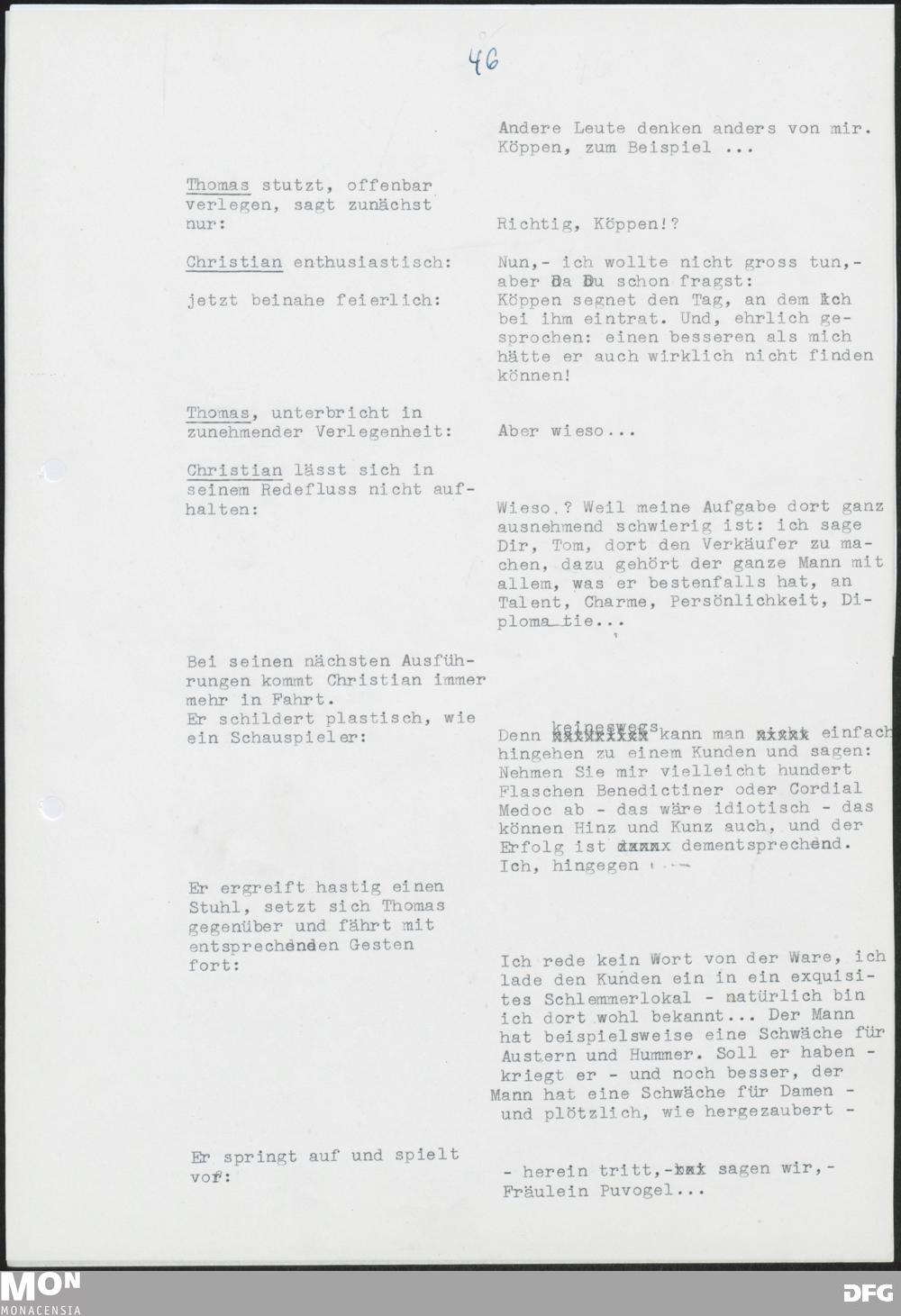 46

Andere Leute denken anders von mir. Köppen, zum Beispiel ...

Thomas stutzt, offenbar verlegen, sagt zunächst nur:

Richtig, Köppen!?

Christian enthusiastisch:

Nun,- ich wollte nicht gross tun,- aber da Du schon fragst:

jetzt beinahe feierlich:

Köppen segnet den Tag, an dem ich bei ihm eintrat. Und, ehrlich gesprochen: einen besseren als mich hätte er auch wirklich nicht finden können!

Thomas, unterbricht in zunehmender Verlegenheit:

Aber wieso...

Christian lässt sich in seinem Redefluss nicht aufhalten:

Wieso.? Weil meine Aufgabe dort ganz ausnehmend schwierig ist: ich sage Dir, Tom, dort den Verkäufer zu machen, dazu gehört der ganze Mann mit allem, was er bestenfalls hat, an Talent, Charme, Persönlichkeit, Diploma tie...

Bei seinen nächsten Ausführungen kommt Christian immer mehr in Fahrt.
Er schildert plastisch, wie ein Schauspieler:

Denn keineswegs kann man einfach hingehen zu einem Kunden und sagen: Nehmen Sie mir vielleicht hundert Flaschen Benedictiner oder Cordial Medoc ab - das wäre idiotisch - das können Hinz und Kunz auch, und der Erfolg ist dementsprechend. Ich, hingegen ...

Er ergreift hastig einen Stuhl, setzt sich Thomas gegenüber und fährt mit entsprechenden Gesten fort:

Ich rede kein Wort von der Ware, ich lade den Kunden ein in ein exquisites Schlemmerlokal - natürlich bin ich dort wohl bekannt... Der Mann hat beispielsweise eine Schwäche für Austern und Hummer. Soll er haben - kriegt er - und noch besser, der Mann hat eine Schwäche für Damen - und plötzlich, wie hergezaubert -

Er springt auf und spielt vor:

- herein tritt,- sagen wir,- Fräulein Puvogel...

MON MONACENSIA
DFG